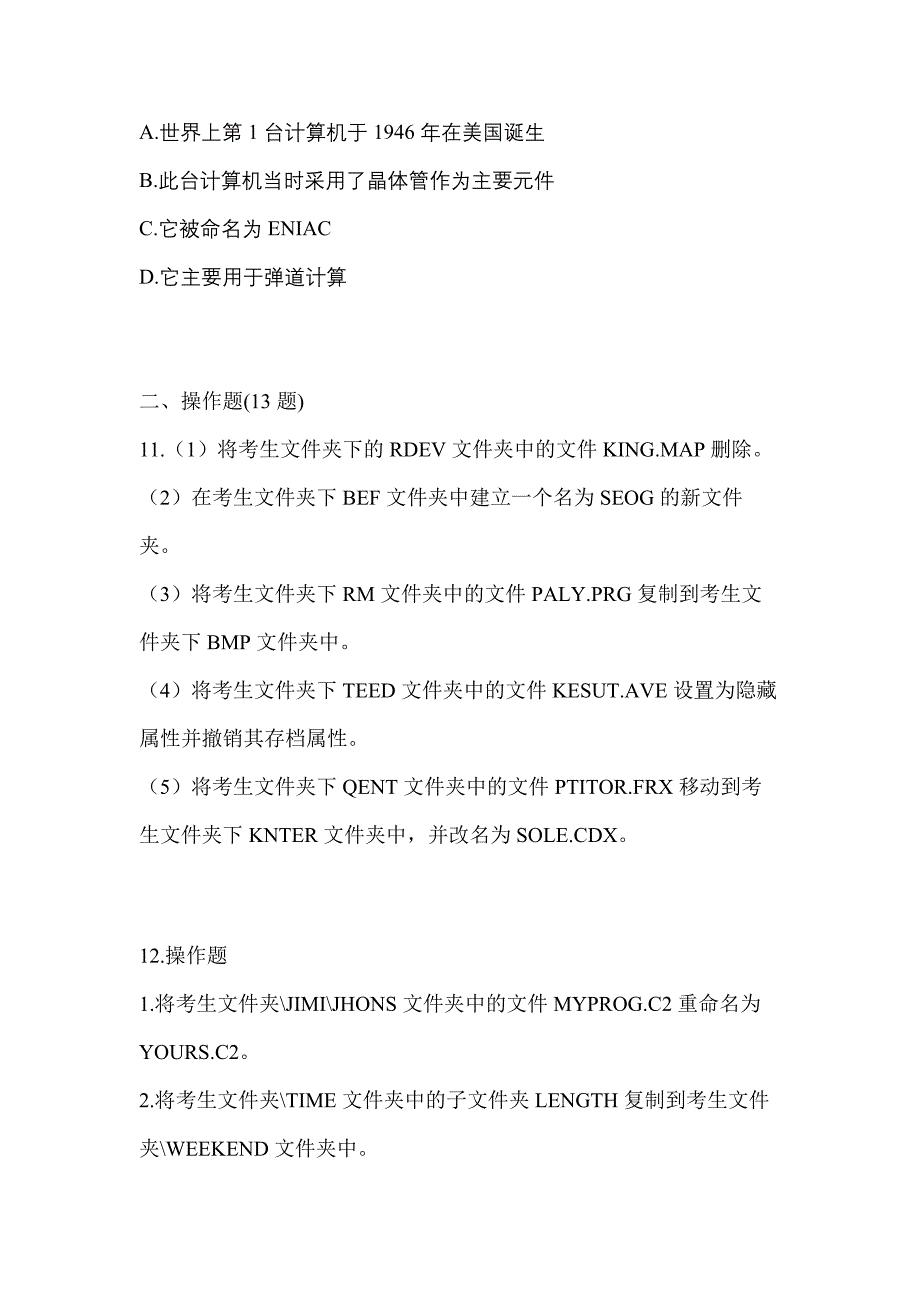 A.世界上第 1 台计算机于 1946 年在美国诞生

B.此台计算机当时采用了晶体管作为主要元件

C.它被命名为 ENIAC

D.它主要用于弹道计算

二、操作题(13 题)

11.（1）将考生文件夹下的 RDEV 文件夹中的文件 KING.MAP 删除。

（2）在考生文件夹下 BEF 文件夹中建立一个名为 SEOG 的新文件夹。

（3）将考生文件夹下 RM 文件夹中的文件 PALY.PRG 复制到考生文件夹下 BMP 文件夹中。

（4）将考生文件夹下 TEED 文件夹中的文件 KESUT.AVE 设置为隐藏属性并撤销其存档属性。

（5）将考生文件夹下 QENT 文件夹中的文件 PTITOR.FRX 移动到考生文件夹下 KNTER 文件夹中，并改名为 SOLE.CDX。

12.操作题

1.将考生文件夹\JIMI\JHONS 文件夹中的文件 MYPROG.C2 重命名为 YOURS.C2。

2.将考生文件夹\TIME 文件夹中的子文件夹 LENGTH 复制到考生文件夹\WEEKEND 文件夹中。